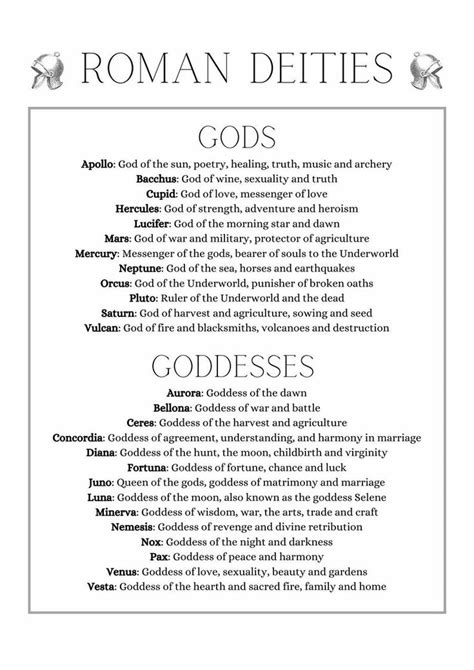 ROMAN DEITIES

GODS

Apollo: God of the sun, poetry, healing, truth, music and archery
Bacchus: God of wine, sexuality and truth
Cupid: God of love, messenger of love
Hercules: God of strength, adventure and heroism
Lucifer: God of the morning star and dawn
Mars: God of war and military, protector of agriculture
Mercury: Messenger of the gods, bearer of souls to the Underworld
Neptune: God of the sea, horses and earthquakes
Orcus: God of the Underworld, punisher of broken oaths
Pluto: Ruler of the Underworld and the dead
Saturn: God of harvest and agriculture, sowing and seed
Vulcan: God of fire and blacksmiths, volcanoes and destruction

GODDESSES

Aurora: Goddess of the dawn
Bellona: Goddess of war and battle
Ceres: Goddess of the harvest and agriculture
Concordia: Goddess of agreement, understanding, and harmony in marriage
Diana: Goddess of the hunt, the moon, childbirth and virginity
Fortuna: Goddess of fortune, chance and luck
Juno: Queen of the gods, goddess of matrimony and marriage
Luna: Goddess of the moon, also known as the goddess Selene
Minerva: Goddess of wisdom, war, the arts, trade and craft
Nemesis: Goddess of revenge and divine retribution
Nox: Goddess of the night and darkness
Pax: Goddess of peace and harmony
Venus: Goddess of love, sexuality, beauty and gardens
Vesta: Goddess of the hearth and sacred fire, family and home